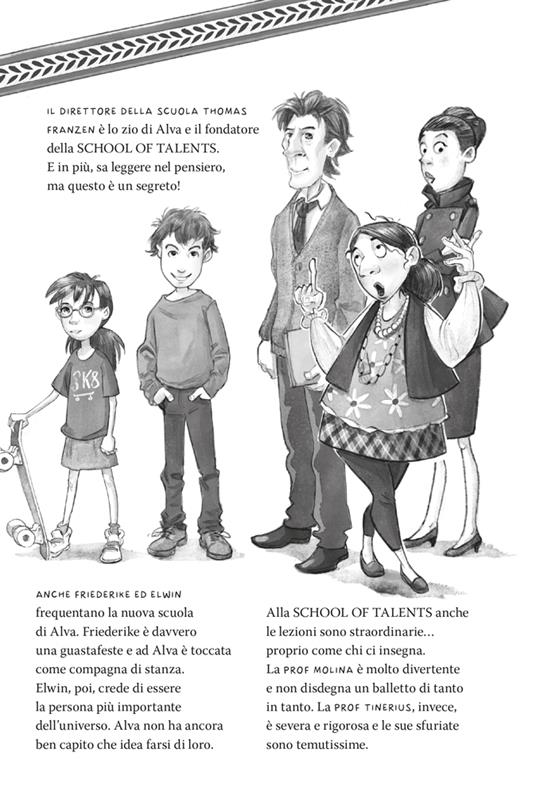 IL DIRETTORE DELLA SCUOLA THOMAS FRANZEN è lo zio di Alva e il fondatore della SCHOOL OF TALENTS. E in più, sa leggere nel pensiero, ma questo è un segreto!

SK8

ANCHE FRIEDERIKE ED ELWIN frequentano la nuova scuola di Alva. Friederike è davvero una guastafeste e ad Alva è toccata come compagna di stanza. Elwin, poi, crede di essere la persona più importante dell'universo. Alva non ha ancora ben capito che idea farsi di loro.

Alla SCHOOL OF TALENTS anche le lezioni sono straordinarie... proprio come chi ci insegna. La PROF MOLINA è molto divertente e non disdegna un balletto di tanto in tanto. La PROF TINERIUS, invece, è severa e rigorosa e le sue sfuriate sono temutissime.